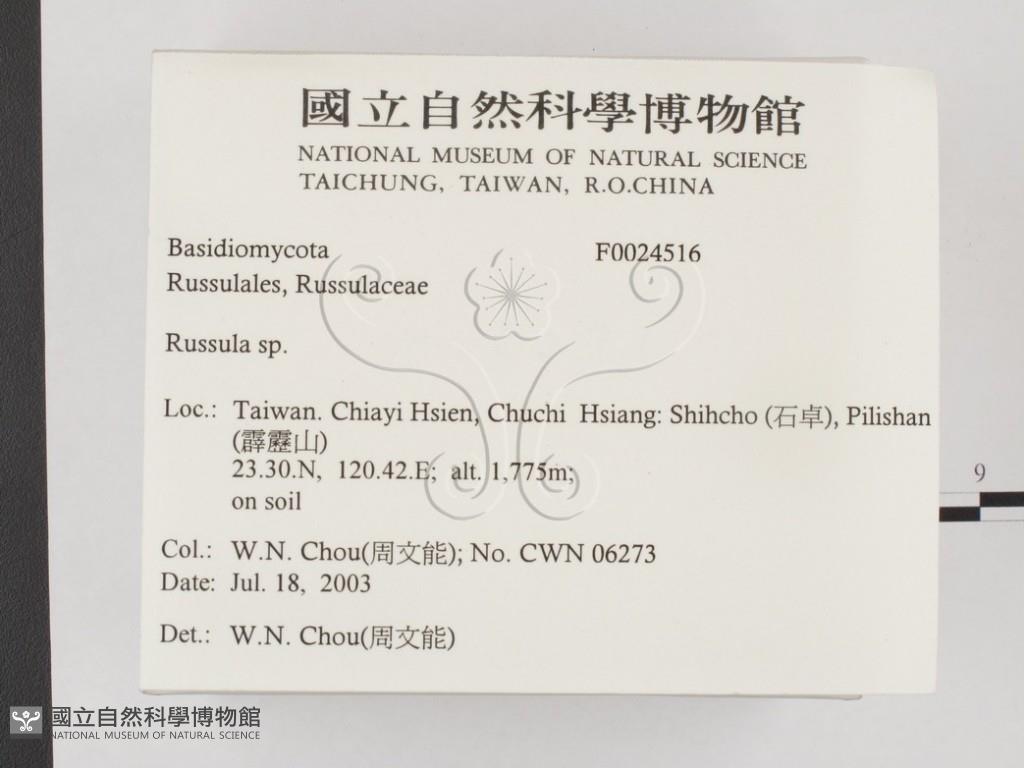 國立自然科學博物館
NATIONAL MUSEUM OF NATURAL SCIENCE
TAICHUNG, TAIWAN, R.O.CHINA

Basidiomycota
F0024516
Russulales, Russulaceae

Russula sp.

Loc.: Taiwan. Chiayi Hsien, Chuchi Hsiang: Shihcho (石卓), Pilishan (霹靂山)
23.30.N, 120.42.E; alt. 1,775m;
on soil

Col.: W.N. Chou(周文能); No. CWN 06273
Date: Jul. 18, 2003

Det.: W.N. Chou(周文能)

9

國立自然科學博物館
NATIONAL MUSEUM OF NATURAL SCIENCE